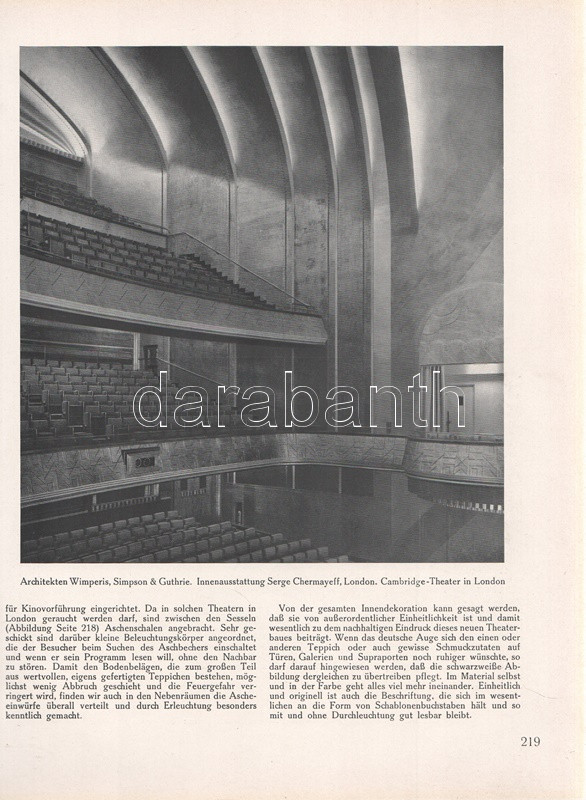 darabanth

Architekten Wimperis, Simpson & Guthrie. Innenausstattung Serge Chermayeff, London. Cambridge-Theater in London

für Kinovorführung eingerichtet. Da in solchen Theatern in London geraucht werden darf, sind zwischen den Sesseln (Abbildung Seite 218) Aschenschalen angebracht. Sehr geschickt sind darüber kleine Beleuchtungskörper angeordnet, die der Besucher beim Suchen des Aschbechers einschaltet und wenn er sein Programm lesen will, ohne den Nachbar zu stören. Damit den Bodenbelägen, die zum großen Teil aus wertvollen, eigens gefertigten Teppichen bestehen, möglichst wenig Abbruch geschieht und die Feuergefahr verringert wird, finden wir auch in den Nebenräumen die Ascheeinwürfe überall verteilt und durch Erleuchtung besonders kenntlich gemacht.

Von der gesamten Innendekoration kann gesagt werden, daß sie von außerordentlicher Einheitlichkeit ist und damit wesentlich zu dem nachhaltigen Eindruck dieses neuen Theaterbaues beiträgt. Wenn das deutsche Auge sich den einen oder anderen Teppich oder auch gewisse Schmuckzutaten auf Türen, Galerien und Supraporten noch ruhiger wünschte, so darf darauf hingewiesen werden, daß die schwarzweiße Abbildung dergleichen zu übertreiben pflegt. Im Material selbst und in der Farbe geht alles viel mehr ineinander. Einheitlich und originell ist auch die Beschriftung, die sich im wesentlichen an die Form von Schablonenbuchstaben hält und so mit und ohne Durchleuchtung gut lesbar bleibt.

219